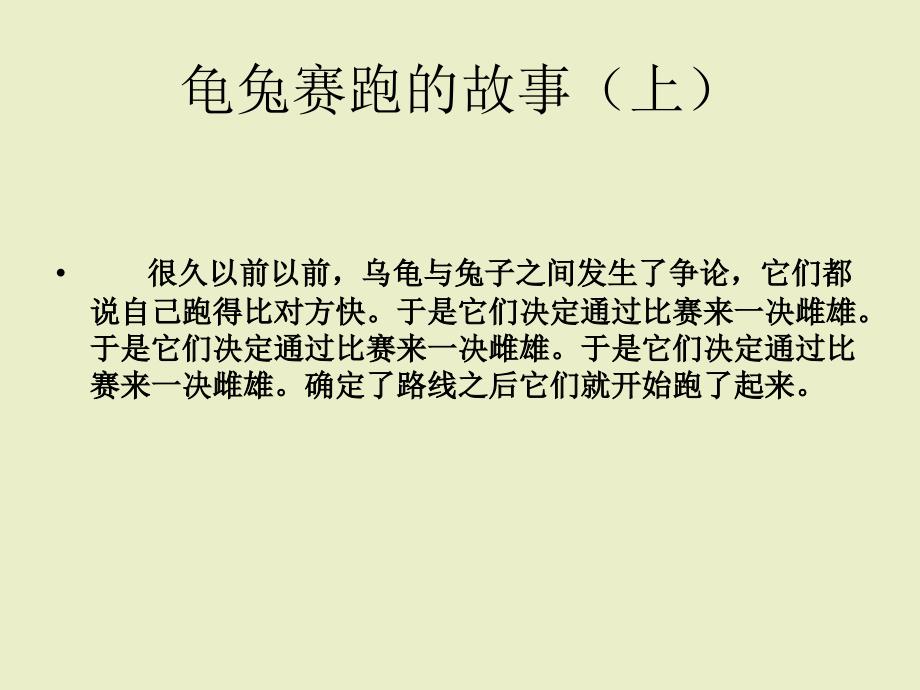 龟兔赛跑的故事（上）

• 很久以前以前，乌龟与兔子之间发生了争论，它们都说自己跑得比对方快。于是它们决定通过比赛来一决雌雄。于是它们决定通过比赛来一决雌雄。于是它们决定通过比赛来一决雌雄。确定了路线之后它们就开始跑了起来。